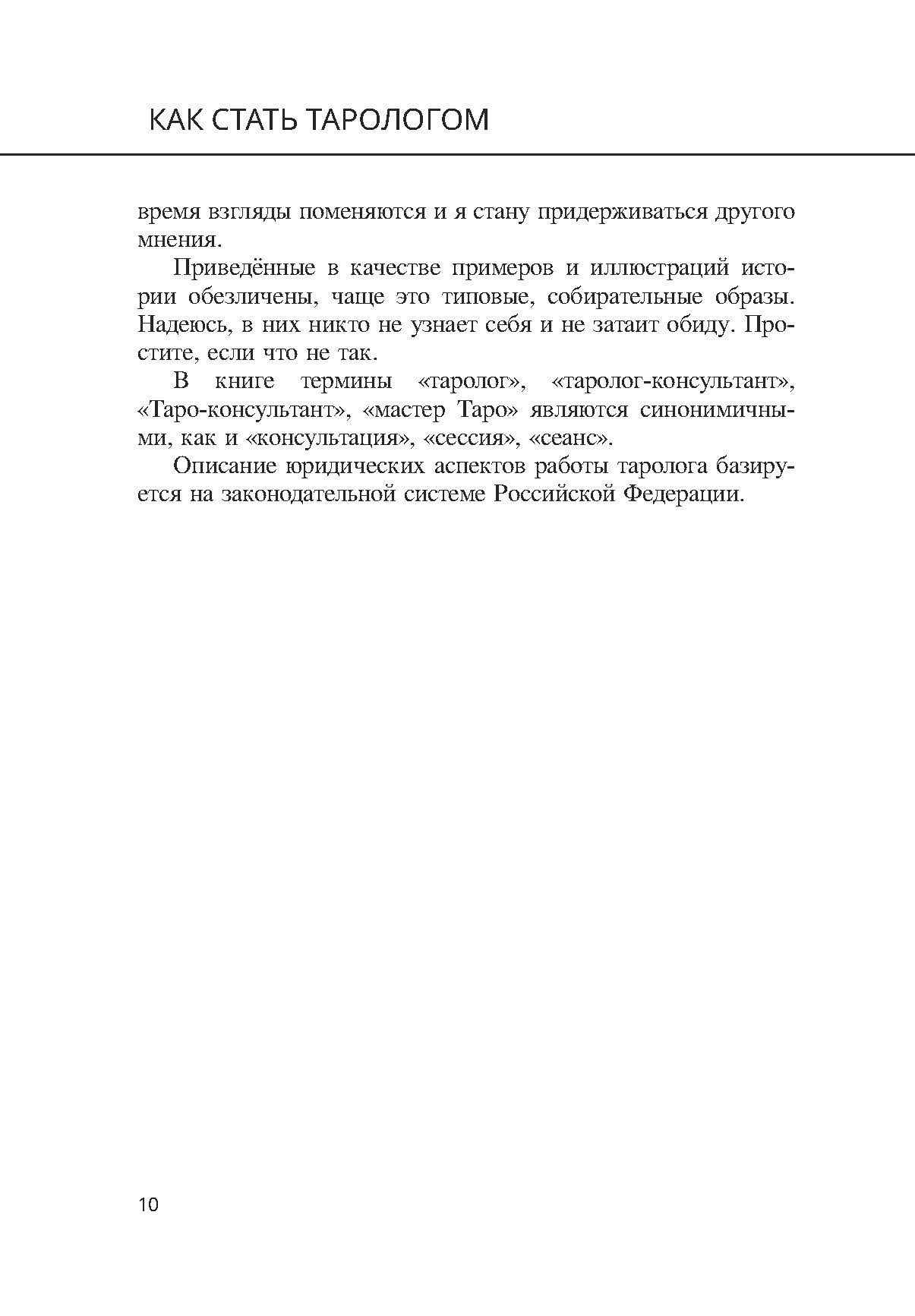 КАК СТАТЬ ТАРОЛОГОМ

время взгляды поменяются и я стану придерживаться другого мнения.

Приведённые в качестве примеров и иллюстраций истории обезличены, чаще это типовые, собирательные образы. Надеюсь, в них никто не узнает себя и не затаит обиду. Простите, если что не так.

В книге термины «таролог», «таролог-консультант», «Таро-консультант», «мастер Таро» являются синонимичными, как и «консультация», «сессия», «сеанс».

Описание юридических аспектов работы таролога базируется на законодательной системе Российской Федерации.

10